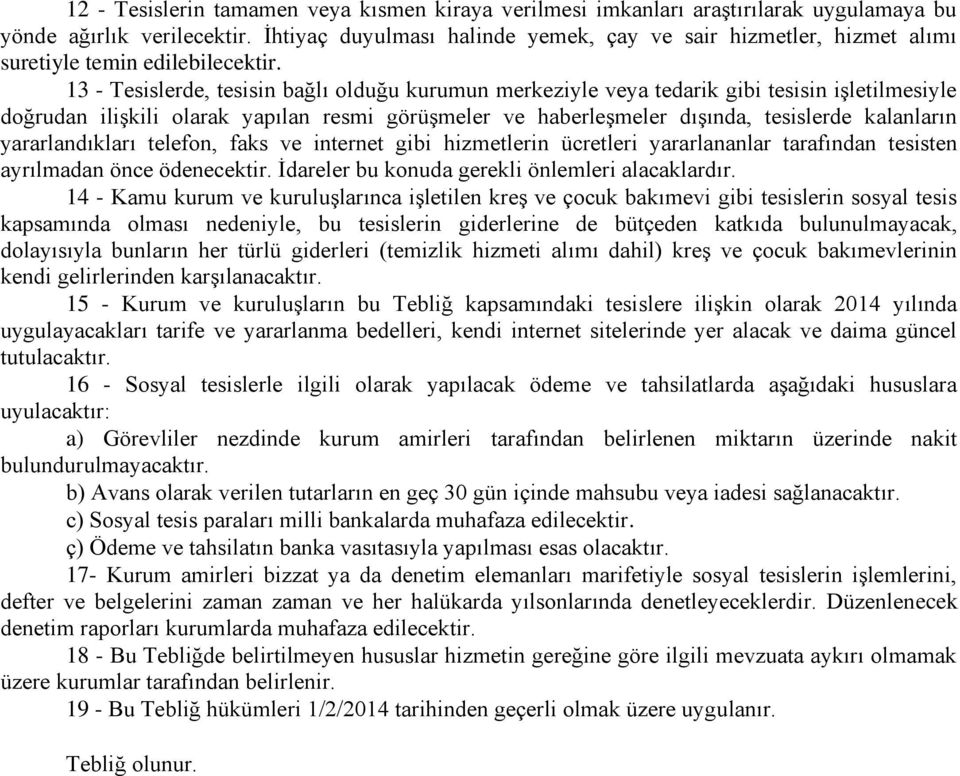 12 - Tesislerin tamamen veya kısmen kiraya verilmesi imkanları araştırılarak uygulamaya bu yönde ağırlık verilecektir. İhtiyaç duyulması halinde yemek, çay ve sair hizmetler, hizmet alımı suretiyle temin edilebilecektir.

13 - Tesislerde, tesisin bağlı olduğu kurumun merkeziyle veya tedarik gibi tesisin işletilmesiyle doğrudan ilişkili olarak yapılan resmi görüşmeler ve haberleşmeler dışında, tesislerde kalanların yararlandıkları telefon, faks ve internet gibi hizmetlerin ücretleri yararlananlar tarafından tesisten ayrılmadan önce ödenecektir. İdareler bu konuda gerekli önlemleri alacaklardır.

14 - Kamu kurum ve kuruluşlarınca işletilen kreş ve çocuk bakımevi gibi tesislerin sosyal tesis kapsamında olması nedeniyle, bu tesislerin giderlerine de bütçeden katkıda bulunulmayacak, dolayısıyla bunların her türlü giderleri (temizlik hizmeti alımı dahil) kreş ve çocuk bakımevlerinin kendi gelirlerinden karşılanacaktır.

15 - Kurum ve kuruluşların bu Tebliğ kapsamındaki tesislere ilişkin olarak 2014 yılında uygulayacakları tarife ve yararlanma bedelleri, kendi internet sitelerinde yer alacak ve daima güncel tutulacaktır.

16 - Sosyal tesislerle ilgili olarak yapılacak ödeme ve tahsilatlarda aşağıdaki hususlara uyulacaktır:

a) Görevliler nezdinde kurum amirleri tarafından belirlenen miktarın üzerinde nakit bulundurulmayacaktır.

b) Avans olarak verilen tutarların en geç 30 gün içinde mahsubu veya iadesi sağlanacaktır.

c) Sosyal tesis paraları milli bankalarda muhafaza edilecektir.

ç) Ödeme ve tahsilatın banka vasıtasıyla yapılması esas olacaktır.

17- Kurum amirleri bizzat ya da denetim elemanları marifetiyle sosyal tesislerin işlemlerini, defter ve belgelerini zaman zaman ve her halükarda yılsonlarında denetleyeceklerdir. Düzenlenecek denetim raporları kurumlarda muhafaza edilecektir.

18 - Bu Tebliğde belirtilmeyen hususlar hizmetin gereğine göre ilgili mevzuata aykırı olmamak üzere kurumlar tarafından belirlenir.

19 - Bu Tebliğ hükümleri 1/2/2014 tarihinden geçerli olmak üzere uygulanır.

Tebliğ olunur.